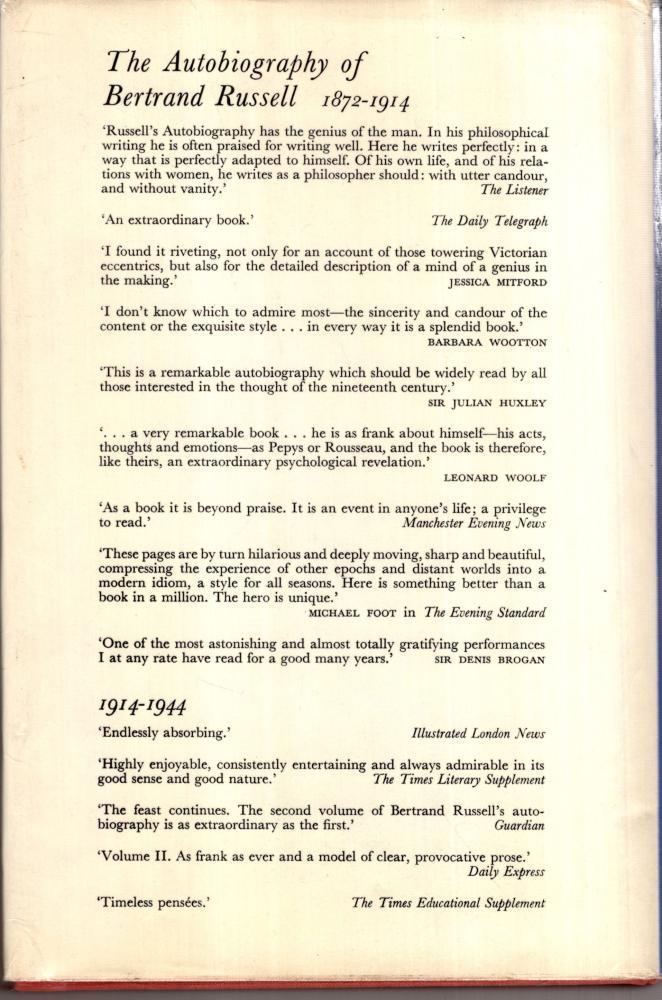 The Autobiography of Bertrand Russell 1872-1914

'Russell's Autobiography has the genius of the man. In his philosophical writing he is often praised for writing well. Here he writes perfectly: in a way that is perfectly adapted to himself. Of his own life, and of his relations with women, he writes as a philosopher should: with utter candour, and without vanity.' The Listener

'An extraordinary book.' The Daily Telegraph

'I found it riveting, not only for an account of those towering Victorian eccentrics, but also for the detailed description of a mind of a genius in the making.' JESSICA MITFORD

'I don't know which to admire most—the sincerity and candour of the content or the exquisite style . . . in every way it is a splendid book.' BARBARA WOOTTON

'This is a remarkable autobiography which should be widely read by all those interested in the thought of the nineteenth century.' SIR JULIAN HUXLEY

'. . . a very remarkable book . . . he is as frank about himself—his acts, thoughts and emotions—as Pepys or Rousseau, and the book is therefore, like theirs, an extraordinary psychological revelation.' LEONARD WOOLF

'As a book it is beyond praise. It is an event in anyone's life; a privilege to read.' Manchester Evening News

'These pages are by turn hilarious and deeply moving, sharp and beautiful, compressing the experience of other epochs and distant worlds into a modern idiom, a style for all seasons. Here is something better than a book in a million. The hero is unique.' MICHAEL FOOT in The Evening Standard

'One of the most astonishing and almost totally gratifying performances I at any rate have read for a good many years.' SIR DENIS BROGAN

1914-1944

'Endlessly absorbing.' Illustrated London News

'Highly enjoyable, consistently entertaining and always admirable in its good sense and good nature.' The Times Literary Supplement

'The feast continues. The second volume of Bertrand Russell's autobiography is as extraordinary as the first.' Guardian

'Volume II. As frank as ever and a model of clear, provocative prose.' Daily Express

'Timeless pensées.' The Times Educational Supplement